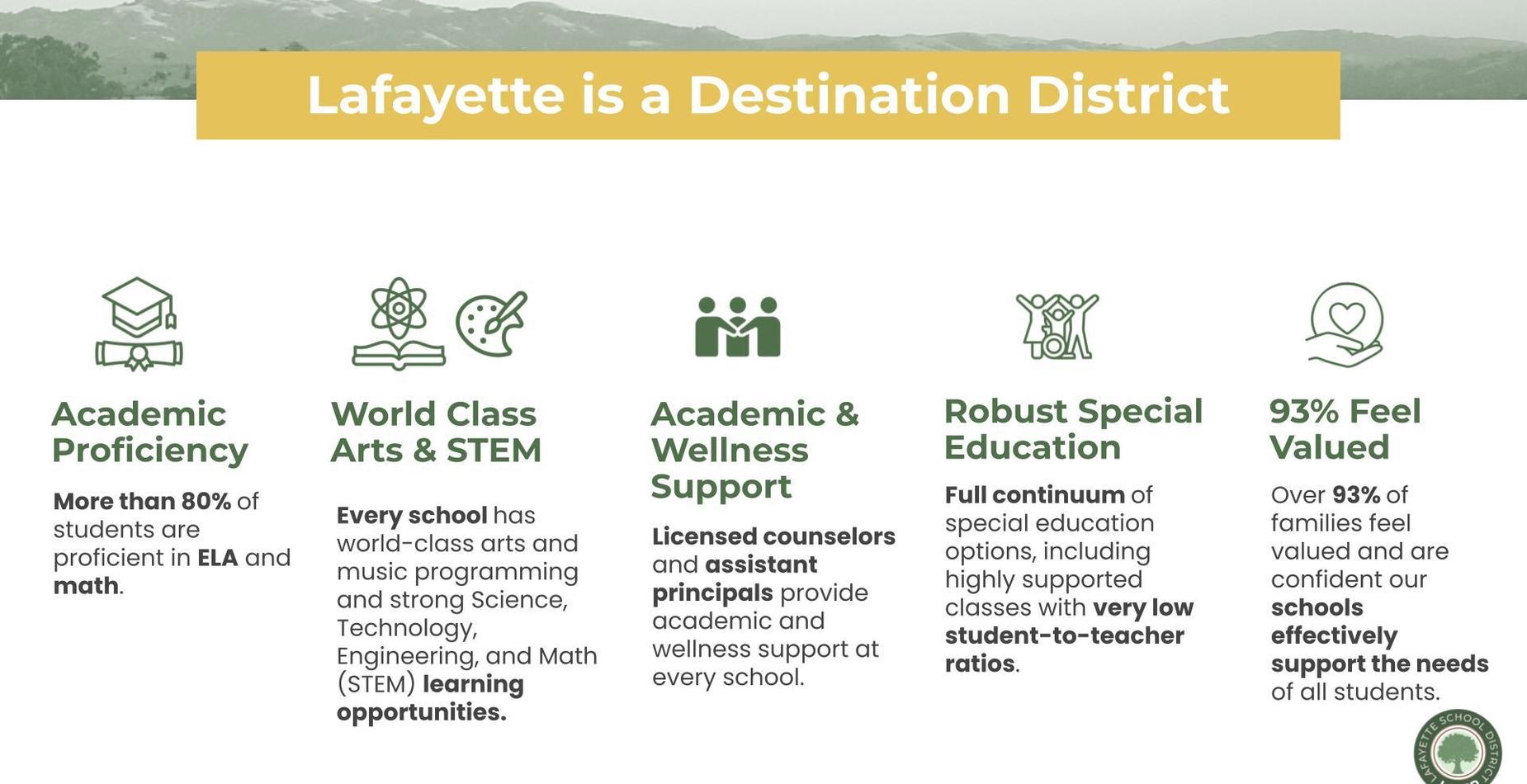 Lafayette is a Destination District

Academic Proficiency

More than 80% of students are proficient in ELA and math.

World Class Arts & STEM

Every school has world-class arts and music programming and strong Science, Technology, Engineering, and Math (STEM) learning opportunities.

Academic & Wellness Support

Licensed counselors and assistant principals provide academic and wellness support at every school.

Robust Special Education

Full continuum of special education options, including highly supported classes with very low student-to-teacher ratios.

93% Feel Valued

Over 93% of families feel valued and are confident our schools effectively support the needs of all students.

LAFAYETTE SCHOOL DISTRICT